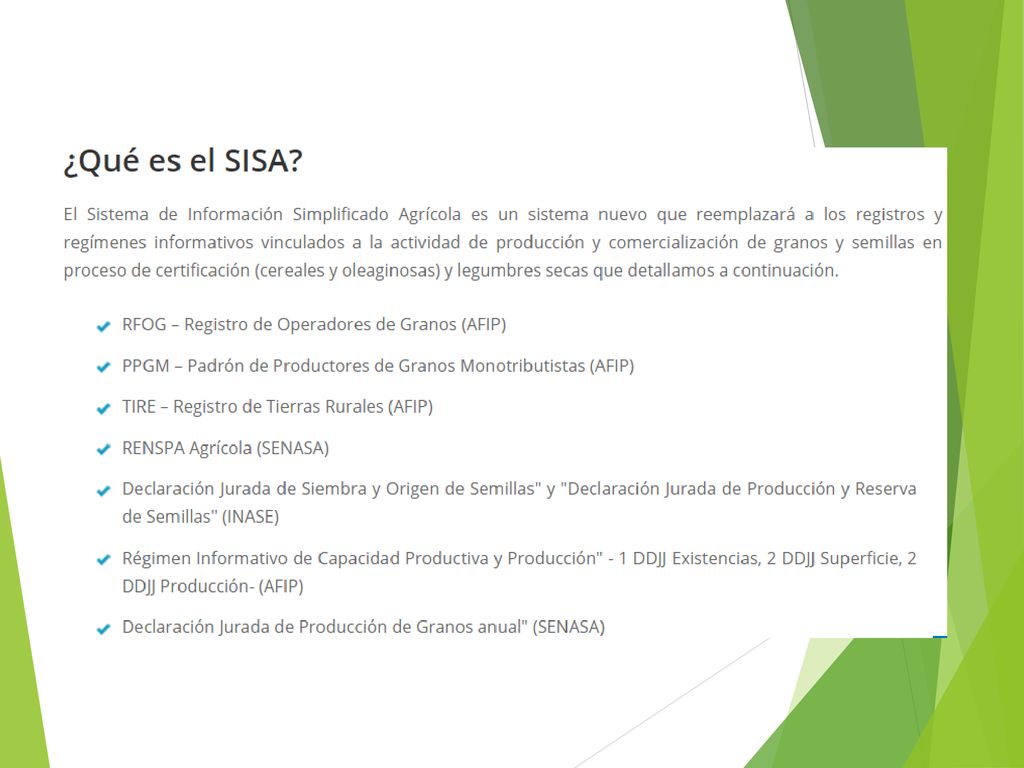 ¿Qué es el SISA?

El Sistema de Información Simplificado Agrícola es un sistema nuevo que reemplazará a los registros y regímenes informativos vinculados a la actividad de producción y comercialización de granos y semillas en proceso de certificación (cereales y oleaginosas) y legumbres secas que detallamos a continuación.

RFOG – Registro de Operadores de Granos (AFIP)

PPGM – Padrón de Productores de Granos Monotributistas (AFIP)

TIRE – Registro de Tierras Rurales (AFIP)

RENSPA Agrícola (SENASA)

Declaración Jurada de Siembra y Origen de Semillas" y "Declaración Jurada de Producción y Reserva de Semillas" (INASE)

Régimen Informativo de Capacidad Productiva y Producción" - 1 DDJJ Existencias, 2 DDJJ Superficie, 2 DDJJ Producción- (AFIP)

Declaración Jurada de Producción de Granos anual" (SENASA)